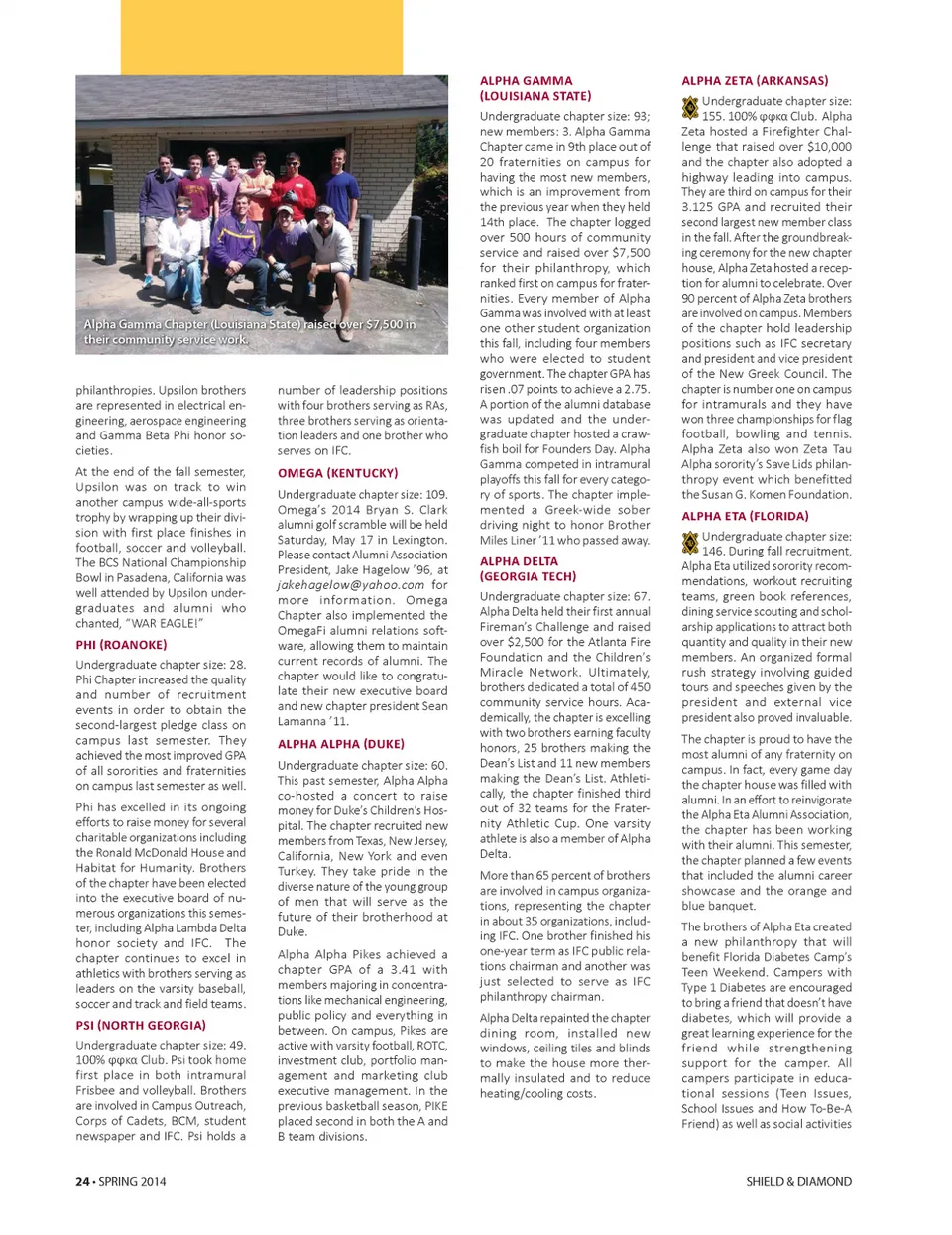 Alpha Gamma Chapter (Louisiana State) raised over $7,500 in their community service work.

philanthropies. Upsilon brothers are represented in electrical engineering, aerospace engineering and Gamma Beta Phi honor societies.

At the end of the fall semester, Upsilon was on track to win another campus wide-all-sports trophy by wrapping up their division with first place finishes in football, soccer and volleyball. The BCS National Championship Bowl in Pasadena, California was well attended by Upsilon undergraduates and alumni who chanted, "WAR EAGLE!"

PHI (ROANOKE)

Undergraduate chapter size: 28. Phi Chapter increased the quality and number of recruitment events in order to obtain the second-largest pledge class on campus last semester. They achieved the most improved GPA of all sororities and fraternities on campus last semester as well.

Phi has excelled in its ongoing efforts to raise money for several charitable organizations including the Ronald McDonald House and Habitat for Humanity. Brothers of the chapter have been elected into the executive board of numerous organizations this semester, including Alpha Lambda Delta honor society and IFC. The chapter continues to excel in athletics with brothers serving as leaders on the varsity baseball, soccer and track and field teams.

PSI (NORTH GEORGIA)

Undergraduate chapter size: 49. 100% φϕκα Club. Psi took home first place in both intramural Frisbee and volleyball. Brothers are involved in Campus Outreach, Corps of Cadets, BCM, student newspaper and IFC. Psi holds a number of leadership positions with four brothers serving as RAs, three brothers serving as orientation leaders and one brother who serves on IFC.

OMEGA (KENTUCKY)

Undergraduate chapter size: 109. Omega's 2014 Bryan S. Clark alumni golf scramble will be held Saturday, May 17 in Lexington. Please contact Alumni Association President, Jake Hagelow '96, at jakehagelow@yahoo.com for more information. Omega Chapter also implemented the OmegaFi alumni relations software, allowing them to maintain current records of alumni. The chapter would like to congratulate their new executive board and new chapter president Sean Lamanna '11.

ALPHA ALPHA (DUKE)

Undergraduate chapter size: 60. This past semester, Alpha Alpha co-hosted a concert to raise money for Duke's Children's Hospital. The chapter recruited new members from Texas, New Jersey, California, New York and even Turkey. They take pride in the diverse nature of the young group of men that will serve as the future of their brotherhood at Duke.

Alpha Alpha Pikes achieved a chapter GPA of a 3.41 with members majoring in concentrations like mechanical engineering, public policy and everything in between. On campus, Pikes are active with varsity football, ROTC, investment club, portfolio management and marketing club executive management. In the previous basketball season, PIKE placed second in both the A and B team divisions.

ALPHA GAMMA (LOUISIANA STATE)

Undergraduate chapter size: 93; new members: 3. Alpha Gamma Chapter came in 9th place out of 20 fraternities on campus for having the most new members, which is an improvement from the previous year when they held 14th place. The chapter logged over 500 hours of community service and raised over $7,500 for their philanthropy, which ranked first on campus for fraternities. Every member of Alpha Gamma was involved with at least one other student organization this fall, including four members who were elected to student government. The chapter GPA has risen .07 points to achieve a 2.75. A portion of the alumni database was updated and the undergraduate chapter hosted a crawfish boil for Founders Day. Alpha Gamma competed in intramural playoffs this fall for every category of sports. The chapter implemented a Greek-wide sober driving night to honor Brother Miles Liner '11 who passed away.

ALPHA DELTA (GEORGIA TECH)

Undergraduate chapter size: 67. Alpha Delta held their first annual Fireman's Challenge and raised over $2,500 for the Atlanta Fire Foundation and the Children's Miracle Network. Ultimately, brothers dedicated a total of 450 community service hours. Academically, the chapter is excelling with two brothers earning faculty honors, 25 brothers making the Dean's List and 11 new members making the Dean's List. Athletically, the chapter finished third out of 32 teams for the Fraternity Athletic Cup. One varsity athlete is also a member of Alpha Delta.

More than 65 percent of brothers are involved in campus organizations, representing the chapter in about 35 organizations, including IFC. One brother finished his one-year term as IFC public relations chairman and another was just selected to serve as IFC philanthropy chairman.

Alpha Delta repainted the chapter dining room, installed new windows, ceiling tiles and blinds to make the house more thermally insulated and to reduce heating/cooling costs.

ALPHA ZETA (ARKANSAS)

Undergraduate chapter size: 155. 100% φϕκα Club. Alpha Zeta hosted a Firefighter Challenge that raised over $10,000 and the chapter also adopted a highway leading into campus. They are third on campus for their 3.125 GPA and recruited their second largest new member class in the fall. After the groundbreaking ceremony for the new chapter house, Alpha Zeta hosted a reception for alumni to celebrate. Over 90 percent of Alpha Zeta brothers are involved on campus. Members of the chapter hold leadership positions such as IFC secretary and president and vice president of the New Greek Council. The chapter is number one on campus for intramurals and they have won three championships for flag football, bowling and tennis. Alpha Zeta also won Zeta Tau Alpha sorority's Save Lids philanthropy event which benefitted the Susan G. Komen Foundation.

ALPHA ETA (FLORIDA)

Undergraduate chapter size: 146. During fall recruitment, Alpha Eta utilized sorority recommendations, workout recruiting teams, green book references, dining service scouting and scholarship applications to attract both quantity and quality in their new members. An organized formal rush strategy involving guided tours and speeches given by the president and external vice president also proved invaluable.

The chapter is proud to have the most alumni of any fraternity on campus. In fact, every game day the chapter house was filled with alumni. In an effort to reinvigorate the Alpha Eta Alumni Association, the chapter has been working with their alumni. This semester, the chapter planned a few events that included the alumni career showcase and the orange and blue banquet.

The brothers of Alpha Eta created a new philanthropy that will benefit Florida Diabetes Camp's Teen Weekend. Campers with Type 1 Diabetes are encouraged to bring a friend that doesn't have diabetes, which will provide a great learning experience for the friend while strengthening support for the camper. All campers participate in educational sessions (Teen Issues, School Issues and How To-Be-A Friend) as well as social activities

24 • SPRING 2014

SHIELD & DIAMOND